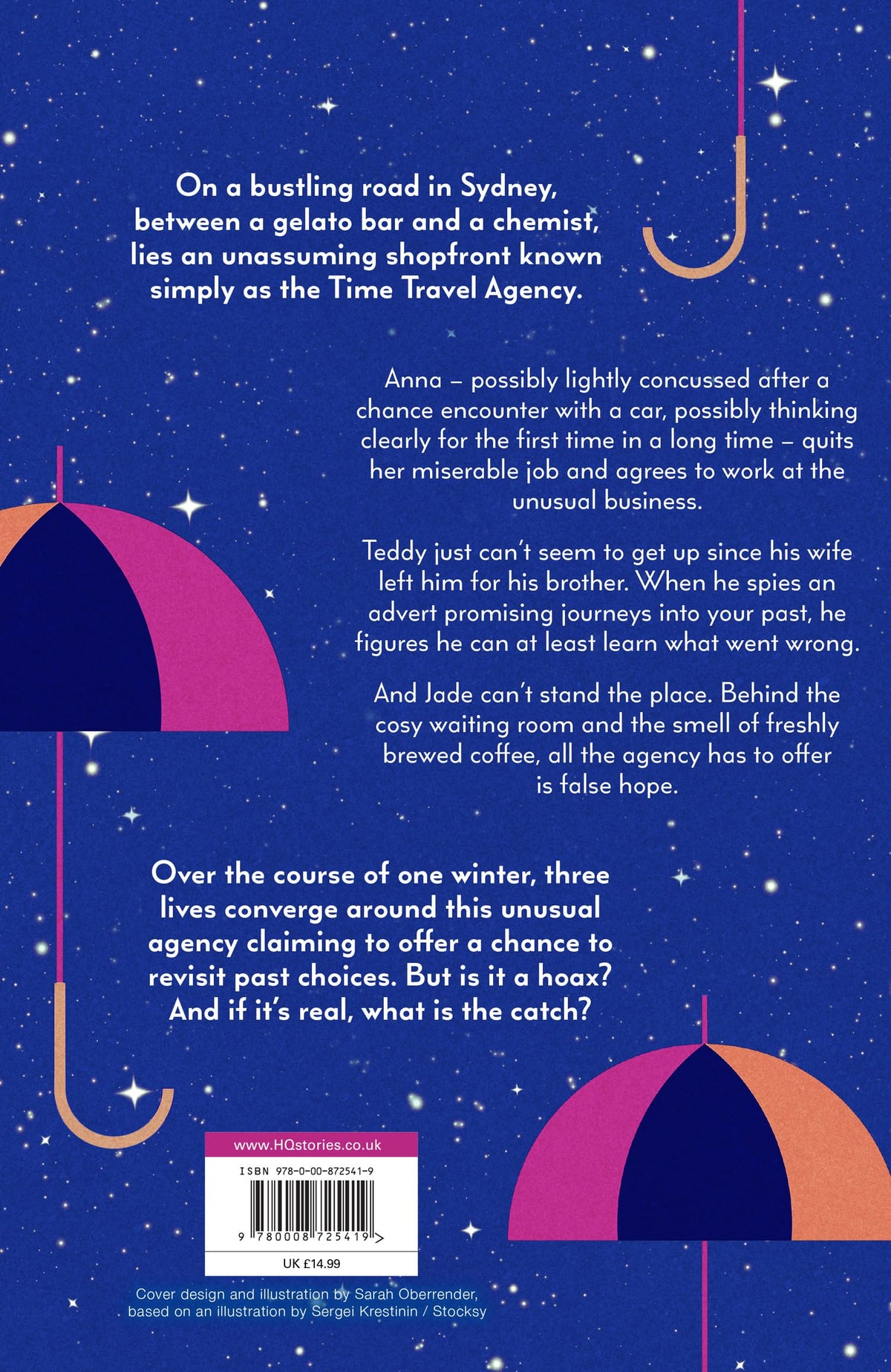 On a bustling road in Sydney, between a gelato bar and a chemist, lies an unassuming shopfront known simply as the Time Travel Agency.

Anna – possibly lightly concussed after a chance encounter with a car, possibly thinking clearly for the first time in a long time – quits her miserable job and agrees to work at the unusual business.

Teddy just can't seem to get up since his wife left him for his brother. When he spies an advert promising journeys into your past, he figures he can at least learn what went wrong.

And Jade can't stand the place. Behind the cosy waiting room and the smell of freshly brewed coffee, all the agency has to offer is false hope.

Over the course of one winter, three lives converge around this unusual agency claiming to offer a chance to revisit past choices. But is it a hoax? And if it's real, what is the catch?

www.HQstories.co.uk

ISBN 978-0-00-872541-9

9 780008 725419 >

UK £14.99

Cover design and illustration by Sarah Oberrender, based on an illustration by Sergei Krestinin / Stocksy